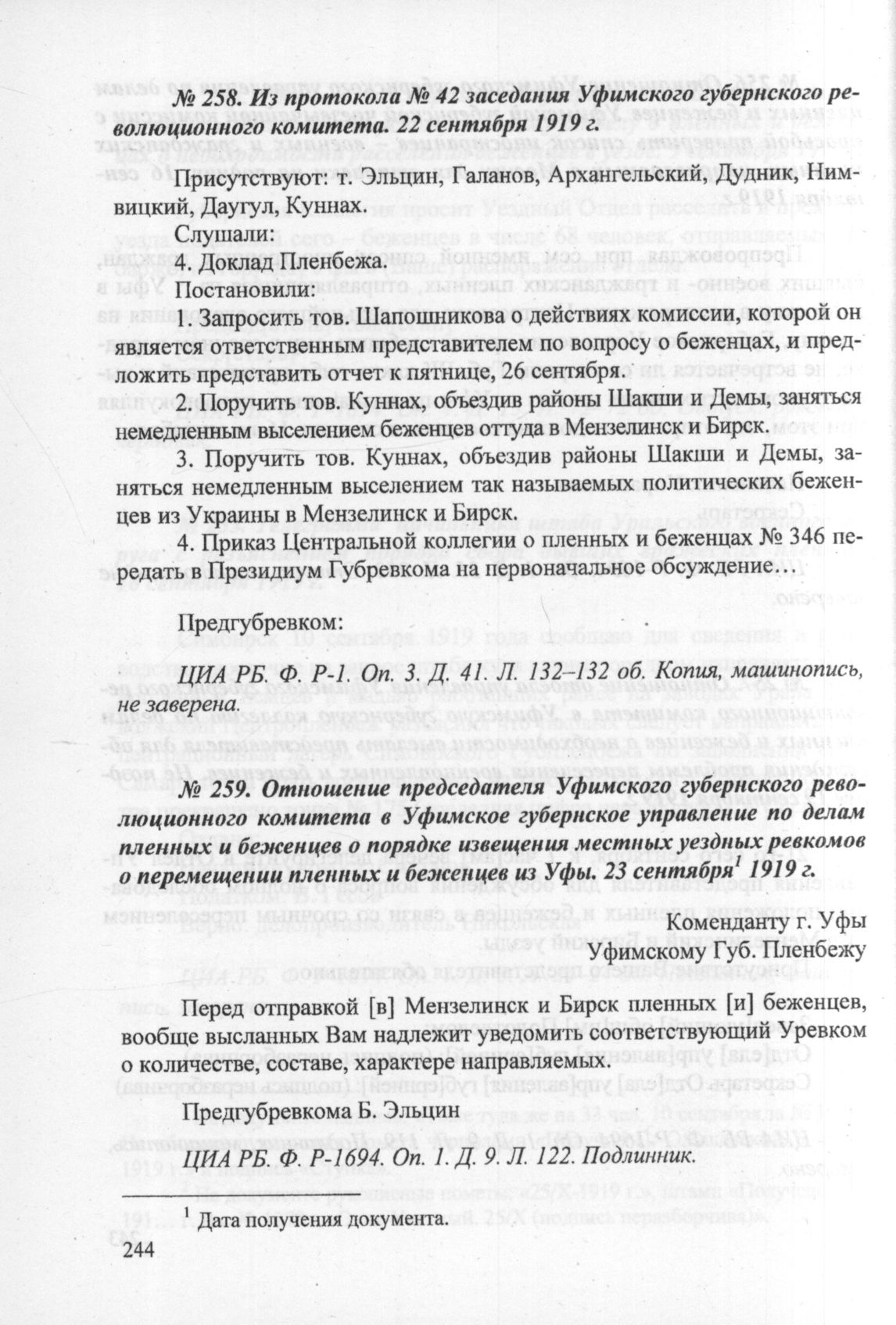 № 258. Из протокола № 42 заседания Уфимского губернского революционного комитета. 22 сентября 1919 г.

Присутствуют: т. Эльцин, Галанов, Архангельский, Дудник, Нимвицкий, Даугул, Куннах.

Слушали:

4. Доклад Пленбежа.

Постановили:

1. Запросить тов. Шапошникова о действиях комиссии, которой он является ответственным представителем по вопросу о беженцах, и предложить представить отчет к пятнице, 26 сентября.

2. Поручить тов. Куннах, объездив районы Шакши и Демы, заняться немедленным выселением беженцев оттуда в Мензелинск и Бирск.

3. Поручить тов. Куннах, объездив районы Шакши и Демы, заняться немедленным выселением так называемых политических беженцев из Украины в Мензелинск и Бирск.

4. Приказ Центральной коллегии о пленных и беженцах № 346 передать в Президиум Губревкома на первоначальное обсуждение…

Предгубревком:

ЦИА РБ. Ф. Р-1. Оп. 3. Д. 41. Л. 132–132 об. Копия, машинопись, не заверена.

№ 259. Отношение председателя Уфимского губернского революционного комитета в Уфимское губернское управление по делам пленных и беженцев о порядке извещения местных уездных ревкомов о перемещении пленных и беженцев из Уфы. 23 сентября$^1$ 1919 г.

Коменданту г. Уфы
Уфимскому Губ. Пленбежу

Перед отправкой [в] Мензелинск и Бирск пленных [и] беженцев, вообще высланных Вам надлежит уведомить соответствующий Уревком о количестве, составе, характере направляемых.

Предгубревкома Б. Эльцин

ЦИА РБ. Ф. Р-1694. Оп. 1. Д. 9. Л. 122. Подлинник.

$^1$ Дата получения документа.

244